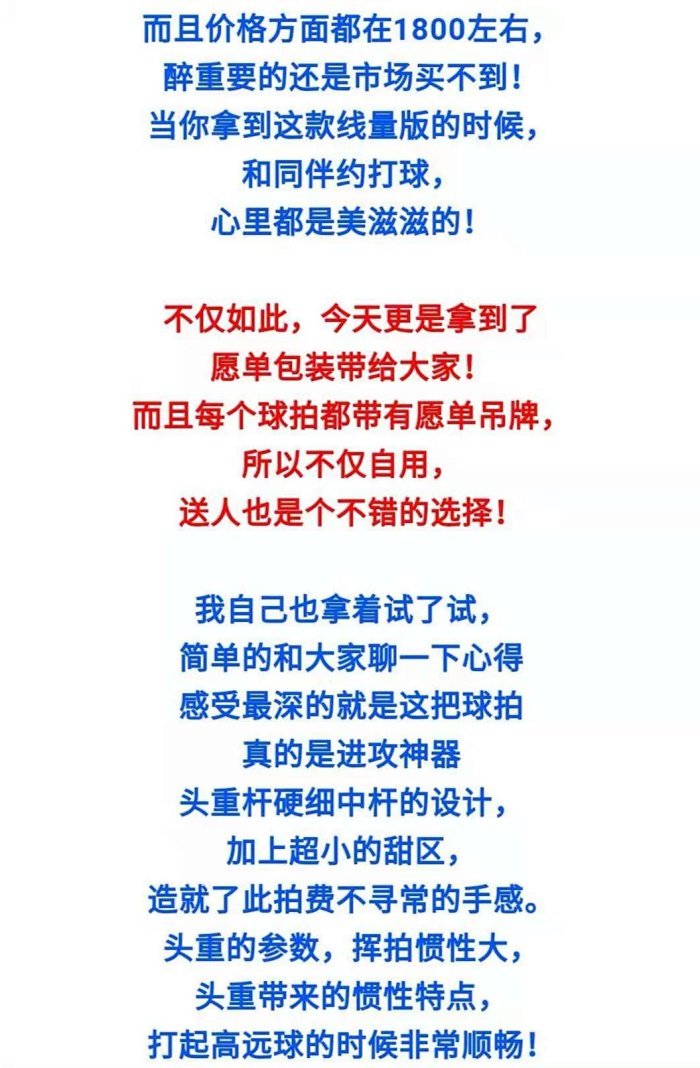 而且价格方面都在1800左右，
醉重要的还是市场买不到！
当你拿到这款线量版的时候，
和同伴约打球，
心里都是美滋滋的！

不仅如此，今天更是拿到了
愿单包装带给大家！
而且每个球拍都带有愿单吊牌，
所以不仅自用，
送人也是个不错的选择！

我自己也拿着试了试，
简单的和大家聊一下心得
感受最深的就是这把球拍
真的是进攻神器
头重杆硬细中杆的设计，
加上超小的甜区，
造就了此拍费不寻常的手感。
头重的参数，挥拍惯性大，
头重带来的惯性特点，
打起高远球的时候非常顺畅！